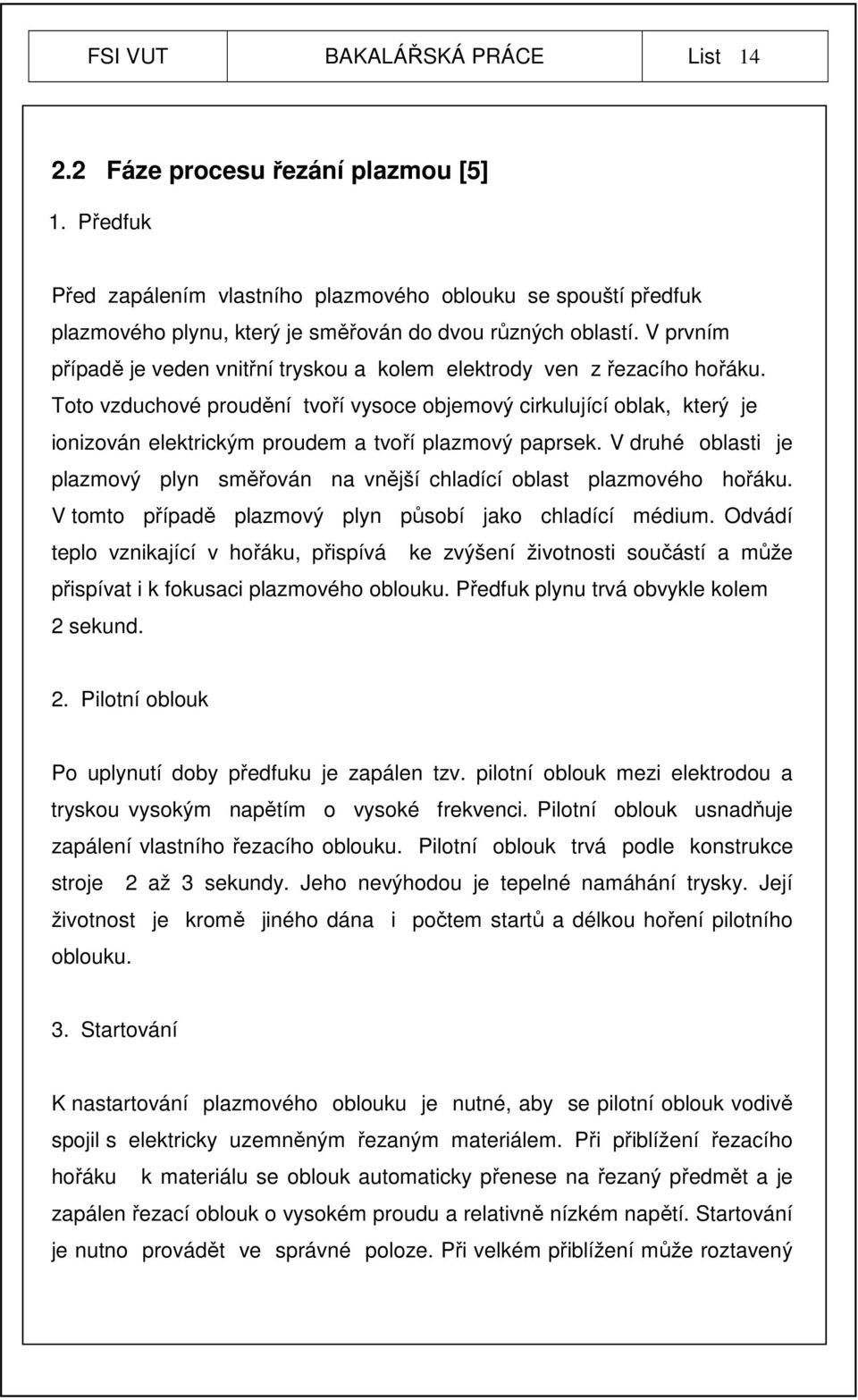 FSI VUT BAKALÁŘSKÁ PRÁCE List 14

2.2 Fáze procesu řezání plazmou [5]

1. Předfuk

Před zapálením vlastního plazmového oblouku se spouští předfuk plazmového plynu, který je směřován do dvou různých oblastí. V prvním případě je veden vnitřní tryskou a kolem elektrody ven z řezacího hořáku. Toto vzduchové proudění tvoří vysoce objemový cirkulující oblak, který je ionizován elektrickým proudem a tvoří plazmový paprsek. V druhé oblasti je plazmový plyn směřován na vnější chladící oblast plazmového hořáku. V tomto případě plazmový plyn působí jako chladící médium. Odvádí teplo vznikající v hořáku, přispívá ke zvýšení životnosti součástí a může přispívat i k fokusaci plazmového oblouku. Předfuk plynu trvá obvykle kolem 2 sekund.

2. Pilotní oblouk

Po uplynutí doby předfuku je zapálen tzv. pilotní oblouk mezi elektrodou a tryskou vysokým napětím o vysoké frekvenci. Pilotní oblouk usnadňuje zapálení vlastního řezacího oblouku. Pilotní oblouk trvá podle konstrukce stroje 2 až 3 sekundy. Jeho nevýhodou je tepelné namáhání trysky. Její životnost je kromě jiného dána i počtem startů a délkou hoření pilotního oblouku.

3. Startování

K nastartování plazmového oblouku je nutné, aby se pilotní oblouk vodivě spojil s elektricky uzemněným řezaným materiálem. Při přiblížení řezacího hořáku k materiálu se oblouk automaticky přenese na řezaný předmět a je zapálen řezací oblouk o vysokém proudu a relativně nízkém napětí. Startování je nutno provádět ve správné poloze. Při velkém přiblížení může roztavený